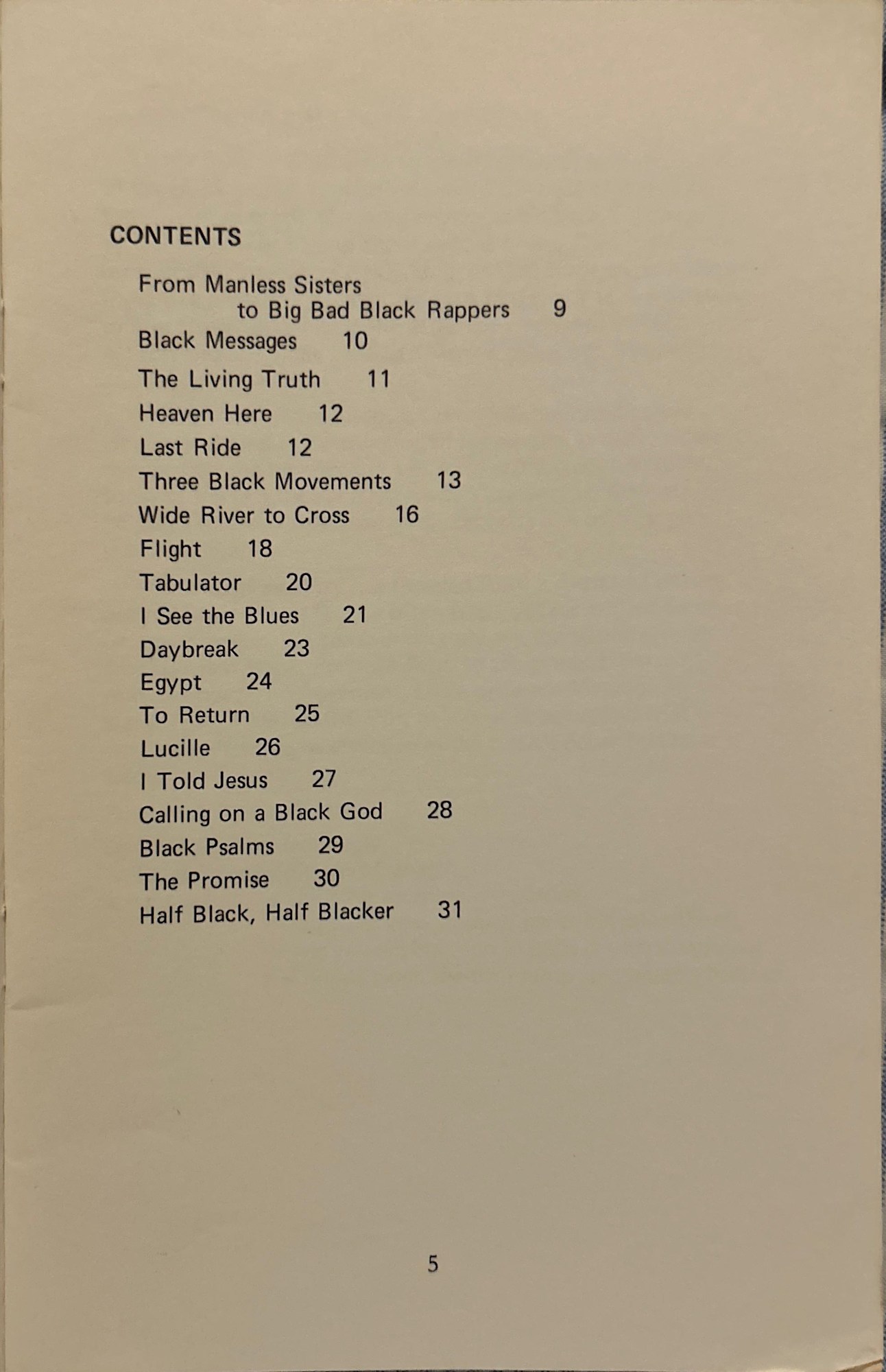 CONTENTS

From Manless Sisters to Big Bad Black Rappers 9
Black Messages 10
The Living Truth 11
Heaven Here 12
Last Ride 12
Three Black Movements 13
Wide River to Cross 16
Flight 18
Tabulator 20
I See the Blues 21
Daybreak 23
Egypt 24
To Return 25
Lucille 26
I Told Jesus 27
Calling on a Black God 28
Black Psalms 29
The Promise 30
Half Black, Half Blacker 31

5